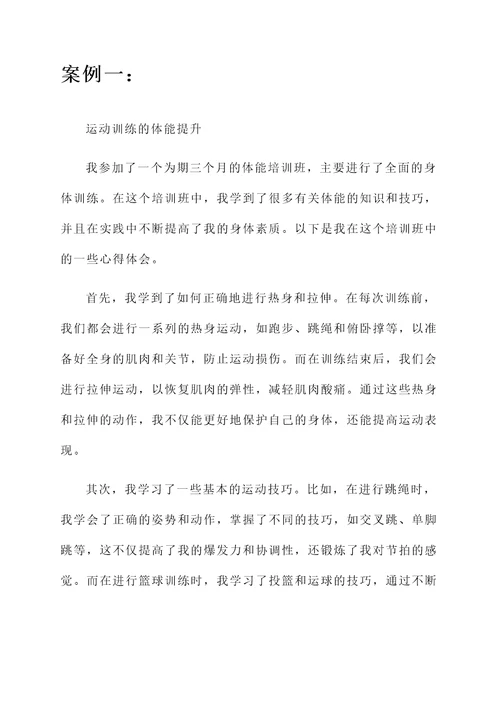 案例一：

运动训练的体能提升

我参加了一个为期三个月的体能培训班，主要进行了全面的身体训练。在这个培训班中，我学到了很多有关体能的知识和技巧，并且在实践中不断提高了我的身体素质。以下是我在这个培训班中的一些心得体会。

首先，我学到了如何正确地进行热身和拉伸。在每次训练前，我们都会进行一系列的热身运动，如跑步、跳绳和俯卧撑等，以准备好全身的肌肉和关节，防止运动损伤。而在训练结束后，我们会进行拉伸运动，以恢复肌肉的弹性，减轻肌肉酸痛。通过这些热身和拉伸的动作，我不仅能更好地保护自己的身体，还能提高运动表现。

其次，我学习了一些基本的运动技巧。比如，在进行跳绳时，我学会了正确的姿势和动作，掌握了不同的技巧，如交叉跳、单脚跳等，这不仅提高了我的爆发力和协调性，还锻炼了我对节拍的感觉。而在进行篮球训练时，我学习了投篮和运球的技巧，通过不断